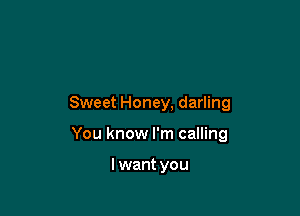 Sweet Honey, darling

You know I'm calling

I want you